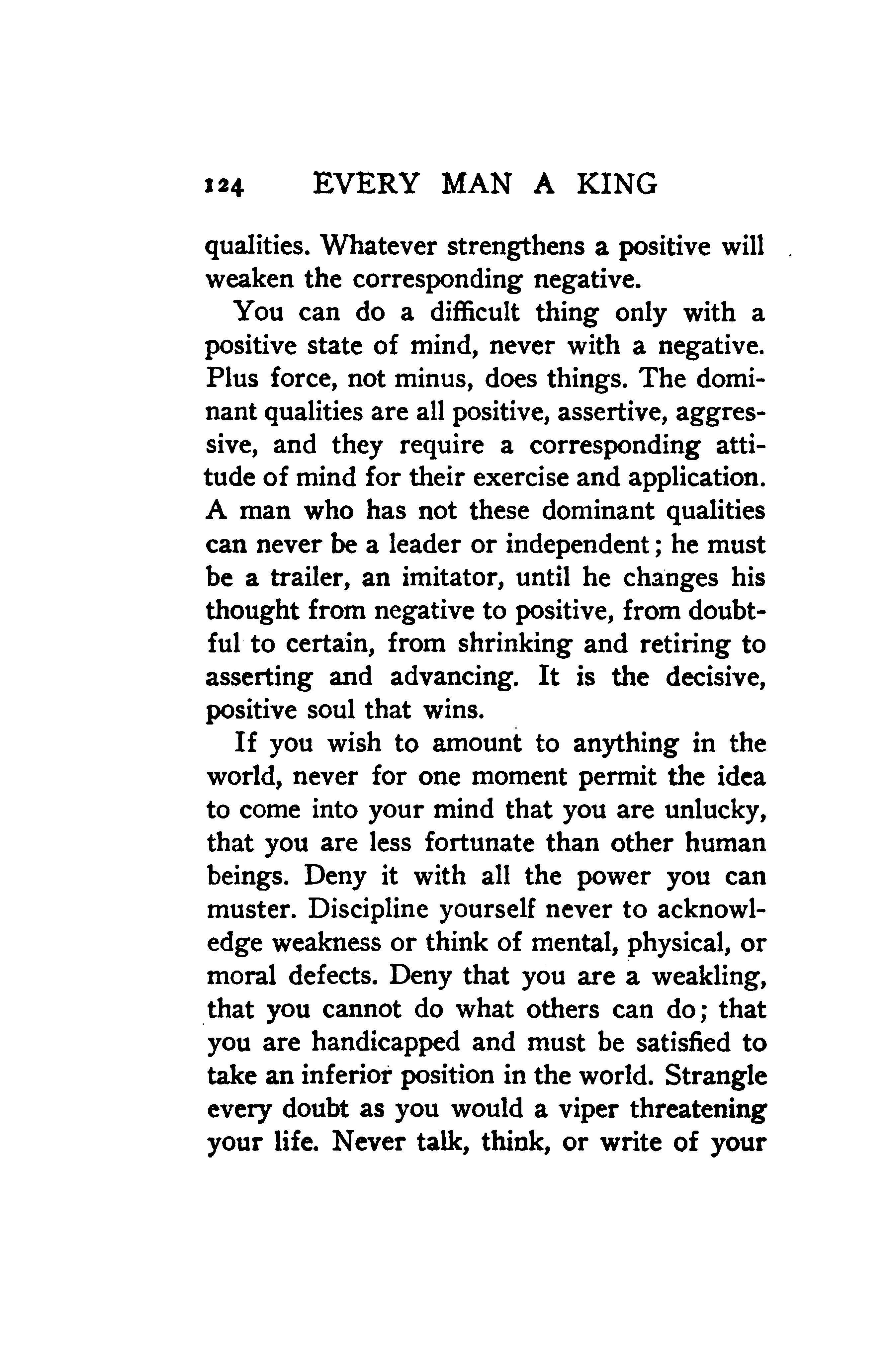 124 EVERY MAN A KING

qualities. Whatever strengthens a positive will weaken the corresponding negative.

You can do a difficult thing only with a positive state of mind, never with a negative. Plus force, not minus, does things. The dominant qualities are all positive, assertive, aggressive, and they require a corresponding attitude of mind for their exercise and application. A man who has not these dominant qualities can never be a leader or independent; he must be a trailer, an imitator, until he changes his thought from negative to positive, from doubtful to certain, from shrinking and retiring to asserting and advancing. It is the decisive, positive soul that wins.

If you wish to amount to anything in the world, never for one moment permit the idea to come into your mind that you are unlucky, that you are less fortunate than other human beings. Deny it with all the power you can muster. Discipline yourself never to acknowledge weakness or think of mental, physical, or moral defects. Deny that you are a weakling, that you cannot do what others can do; that you are handicapped and must be satisfied to take an inferior position in the world. Strangle every doubt as you would a viper threatening your life. Never talk, think, or write of your